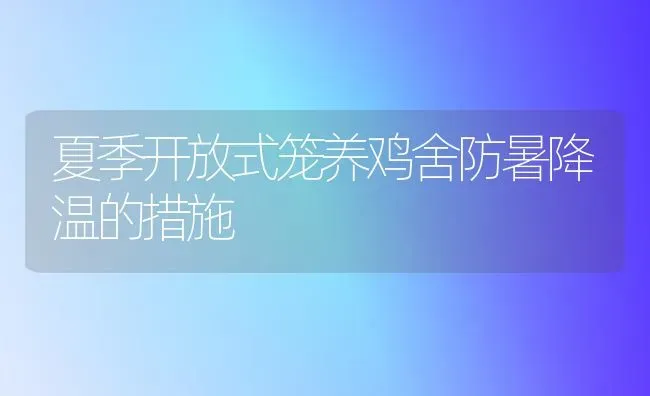 夏季开放式笼养鸡舍防暑降温的措施